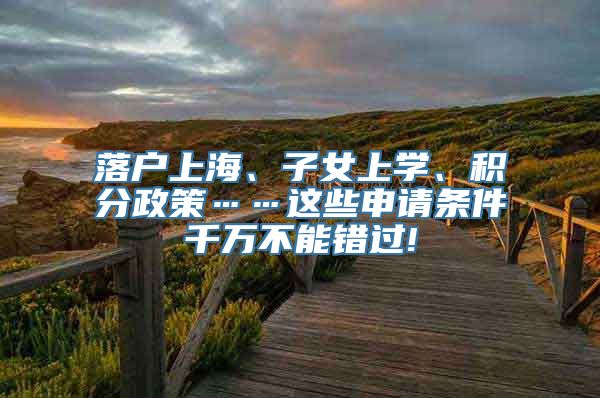 落户上海、子女上学、积分政策……这些申请条件千万不能错过!